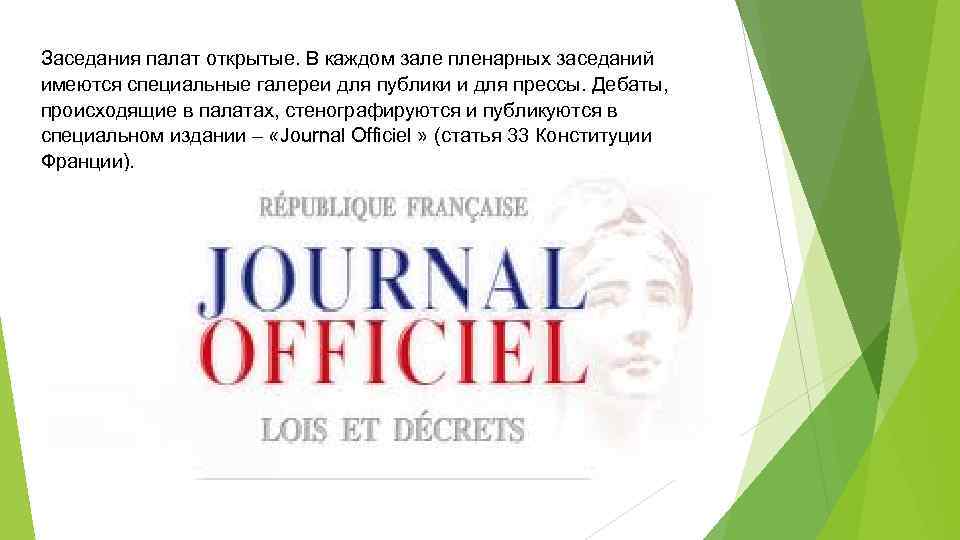 Заседания палат открытые. В каждом зале пленарных заседаний имеются специальные галереи для публики и для прессы. Дебаты, происходящие в палатах, стенографируются и публикуются в специальном издании – «Journal Officiel » (статья 33 Конституции Франции).

RÉPUBLIQUE FRANÇAISE
JOURNAL
OFFICIEL
LOIS ET DÉCRETS